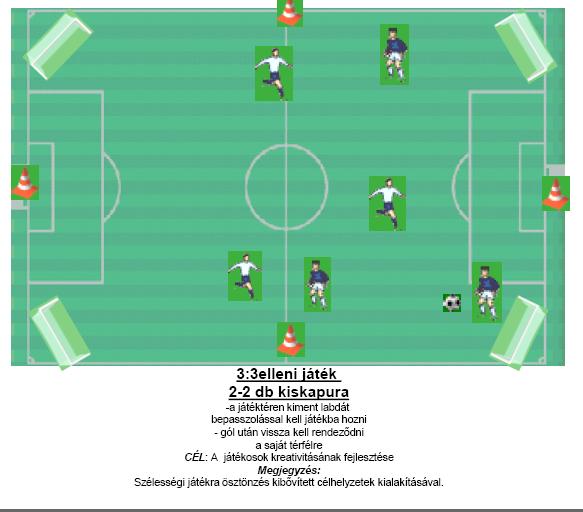 3:3elleni játék
2-2 db kiskapura
-a játéktéren kiment labdát
bepasszolással kell játékba hozni
- gól után vissza kell rendeződni
a saját térfélre
CÉL: A játékosok kreativitásának fejlesztése
Megjegyzés:
Szélességi játékra ösztönzés kibővített célhelyzetek kialakításával.